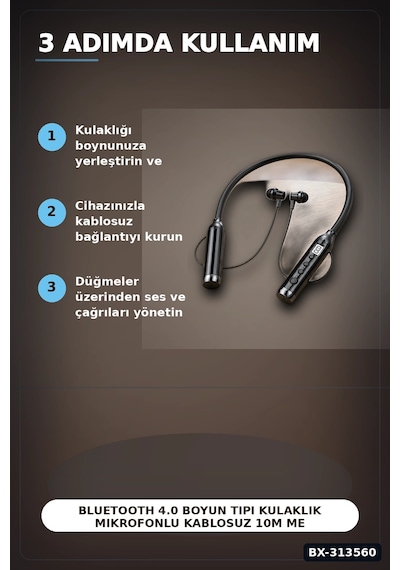 3 ADIMDA KULLANIM

1 Kulaklığı boynunuza yerleştirin ve

2 Cihazınızla kablosuz bağlantıyı kurun

3 Düğmeler üzerinden ses ve çağrıları yönetin

BLUETOOTH 4.0 BOYUN TIPI KULAKLIK MIKROFONLU KABLOSUZ 10M ME

BX-313560